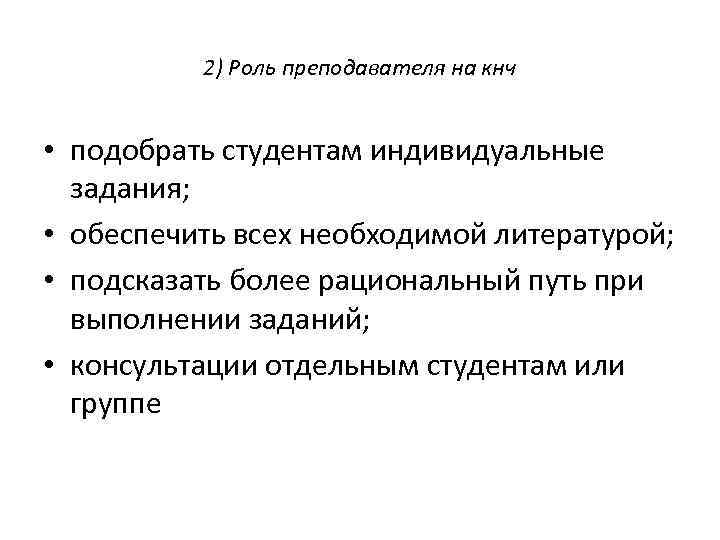 2) Роль преподавателя на кнч

• подобрать студентам индивидуальные задания;
• обеспечить всех необходимой литературой;
• подсказать более рациональный путь при выполнении заданий;
• консультации отдельным студентам или группе